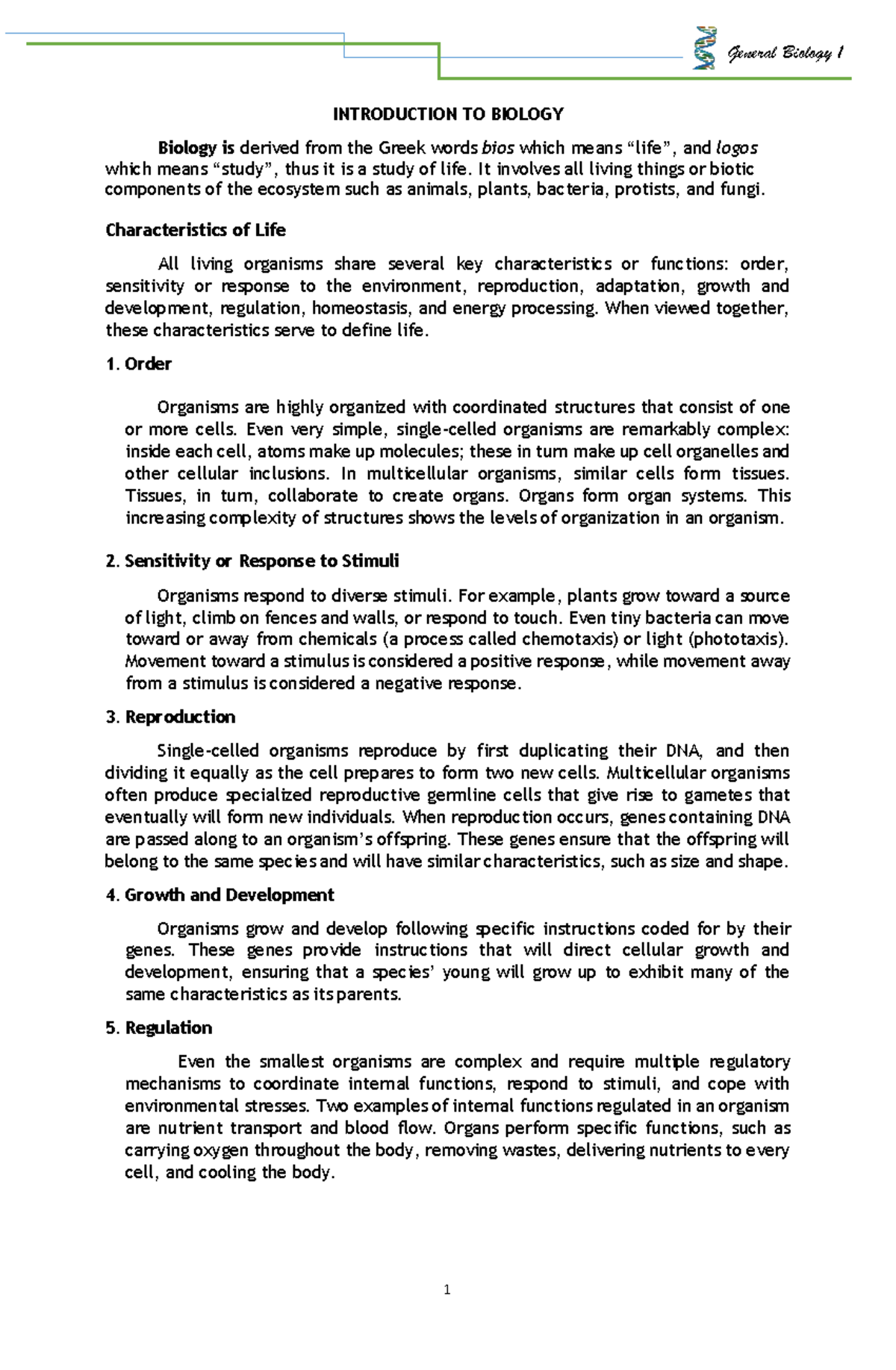 General Biology 1

INTRODUCTION TO BIOLOGY

Biology is derived from the Greek words bios which means “life”, and logos which means “study”, thus it is a study of life. It involves all living things or biotic components of the ecosystem such as animals, plants, bacteria, protists, and fungi.

Characteristics of Life

All living organisms share several key characteristics or functions: order, sensitivity or response to the environment, reproduction, adaptation, growth and development, regulation, homeostasis, and energy processing. When viewed together, these characteristics serve to define life.

1. Order

Organisms are highly organized with coordinated structures that consist of one or more cells. Even very simple, single-celled organisms are remarkably complex: inside each cell, atoms make up molecules; these in turn make up cell organelles and other cellular inclusions. In multicellular organisms, similar cells form tissues. Tissues, in turn, collaborate to create organs. Organs form organ systems. This increasing complexity of structures shows the levels of organization in an organism.

2. Sensitivity or Response to Stimuli

Organisms respond to diverse stimuli. For example, plants grow toward a source of light, climb on fences and walls, or respond to touch. Even tiny bacteria can move toward or away from chemicals (a process called chemotaxis) or light (phototaxis). Movement toward a stimulus is considered a positive response, while movement away from a stimulus is considered a negative response.

3. Reproduction

Single-celled organisms reproduce by first duplicating their DNA, and then dividing it equally as the cell prepares to form two new cells. Multicellular organisms often produce specialized reproductive germline cells that give rise to gametes that eventually will form new individuals. When reproduction occurs, genes containing DNA are passed along to an organism’s offspring. These genes ensure that the offspring will belong to the same species and will have similar characteristics, such as size and shape.

4. Growth and Development

Organisms grow and develop following specific instructions coded for by their genes. These genes provide instructions that will direct cellular growth and development, ensuring that a species’ young will grow up to exhibit many of the same characteristics as its parents.

5. Regulation

Even the smallest organisms are complex and require multiple regulatory mechanisms to coordinate internal functions, respond to stimuli, and cope with environmental stresses. Two examples of internal functions regulated in an organism are nutrient transport and blood flow. Organs perform specific functions, such as carrying oxygen throughout the body, removing wastes, delivering nutrients to every cell, and cooling the body.

1